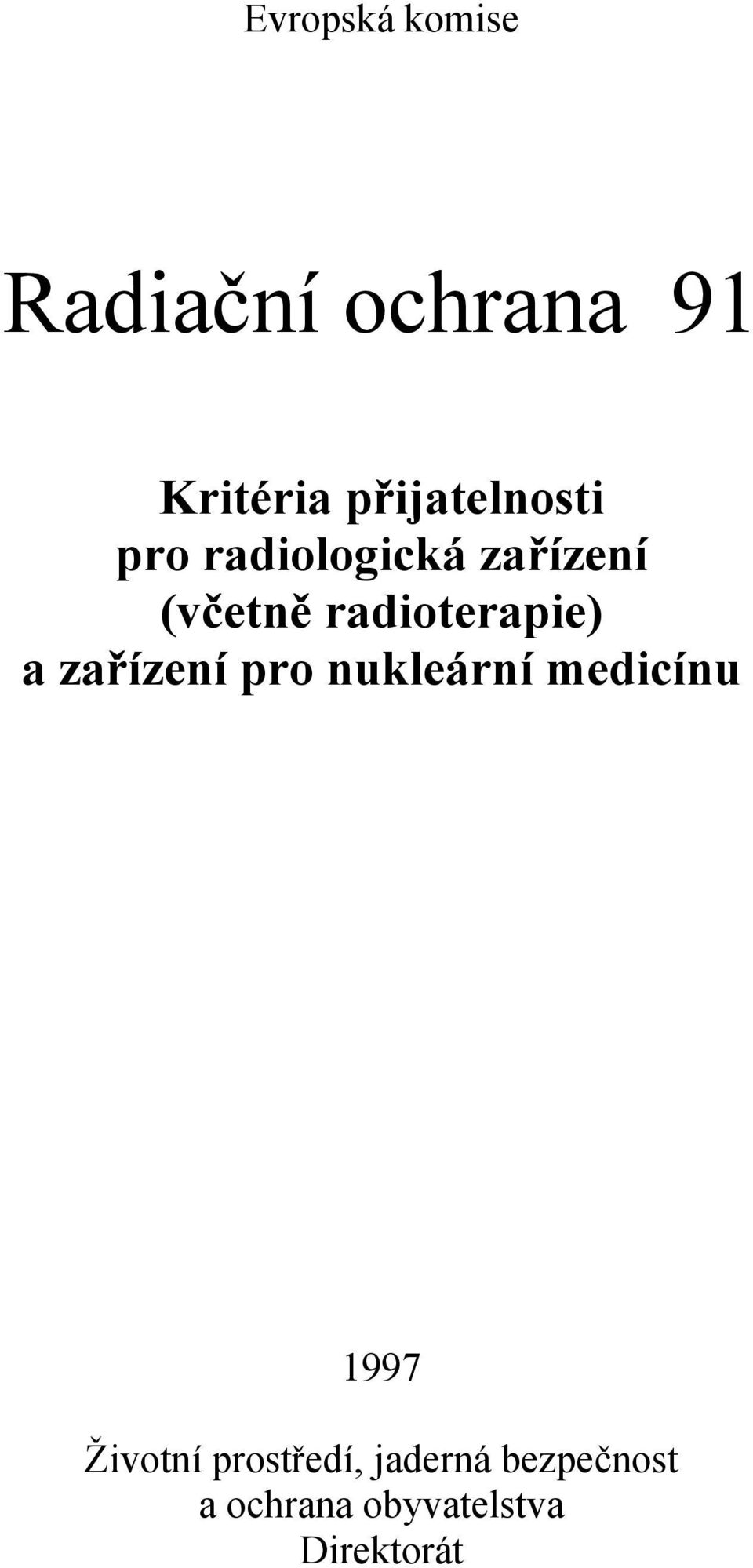 Evropská komise

Radiační ochrana 91

Kritéria přijatelnosti pro radiologická zařízení (včetně radioterapie) a zařízení pro nukleární medicínu

1997

Životní prostředí, jaderná bezpečnost a ochrana obyvatelstva Direktorát